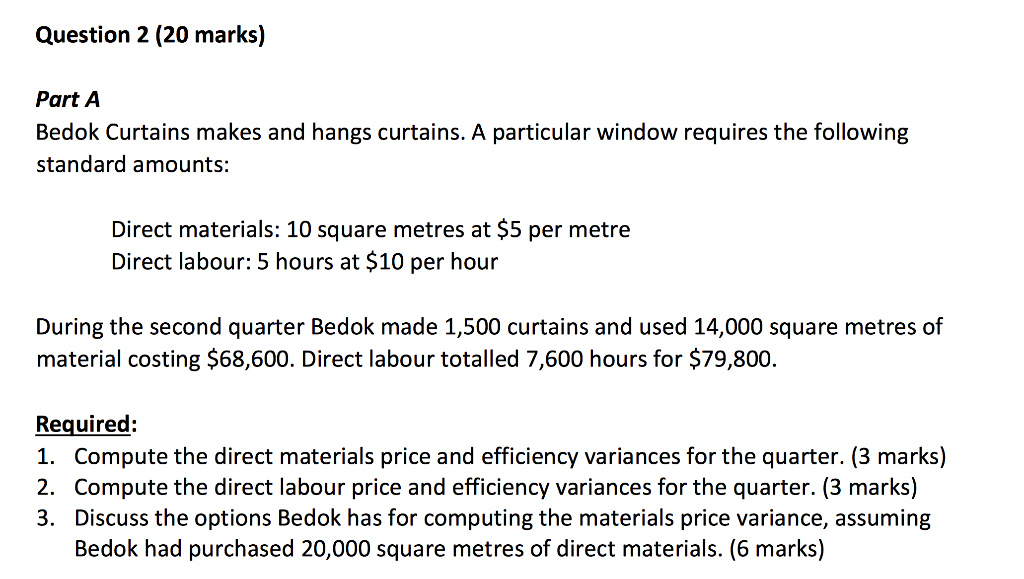 Question 2 (20 marks)

Part A
Bedok Curtains makes and hangs curtains. A particular window requires the following standard amounts:

Direct materials: 10 square metres at \$5 per metre
Direct labour: 5 hours at \$10 per hour

During the second quarter Bedok made 1,500 curtains and used 14,000 square metres of material costing \$68,600. Direct labour totalled 7,600 hours for \$79,800.

Required:
1. Compute the direct materials price and efficiency variances for the quarter. (3 marks)
2. Compute the direct labour price and efficiency variances for the quarter. (3 marks)
3. Discuss the options Bedok has for computing the materials price variance, assuming Bedok had purchased 20,000 square metres of direct materials. (6 marks)